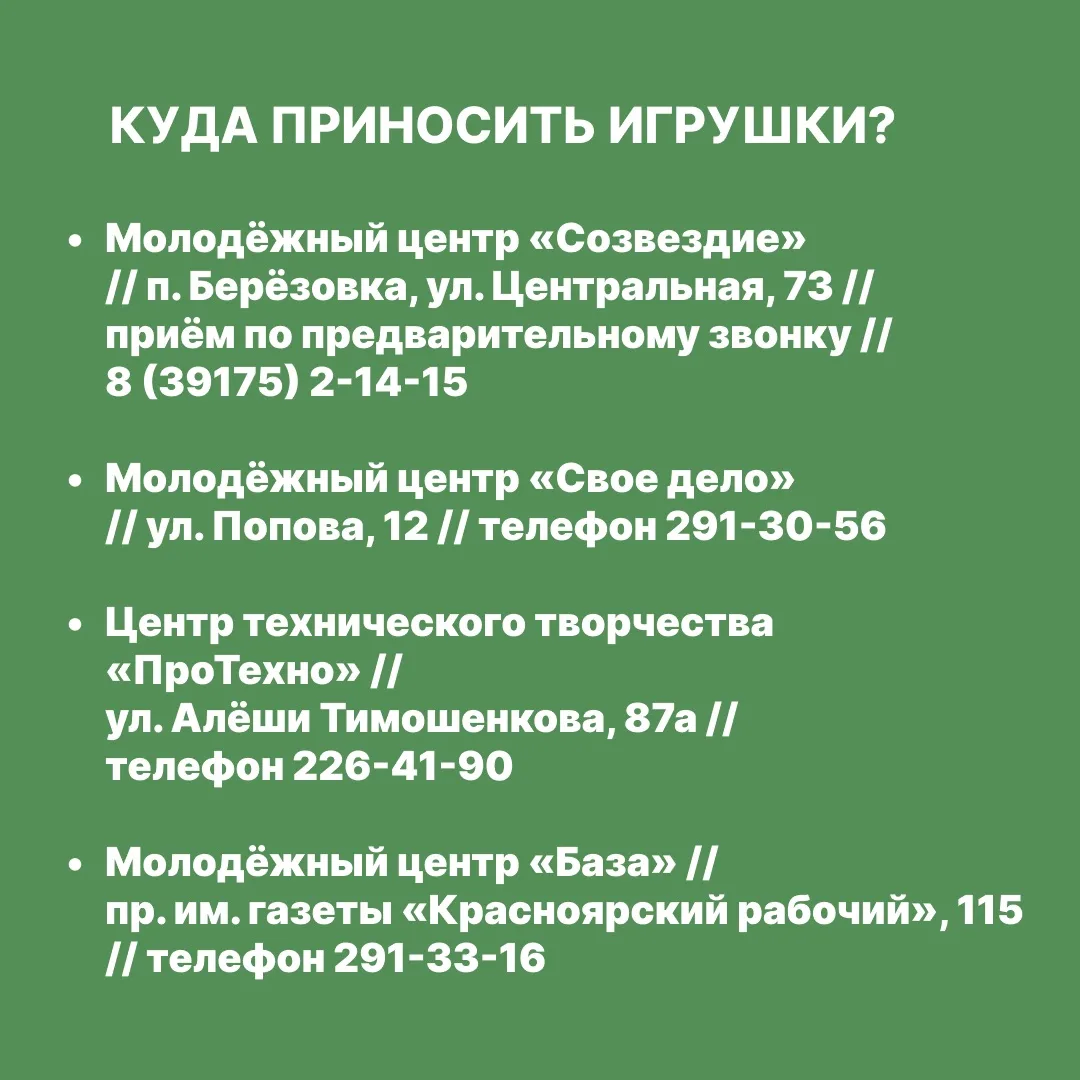 КУДА ПРИНОСИТЬ ИГРУШКИ?

• Молодёжный центр «Созвездие» // п. Берёзовка, ул. Центральная, 73 // приём по предварительному звонку // 8 (39175) 2-14-15

• Молодёжный центр «Свое дело» // ул. Попова, 12 // телефон 291-30-56

• Центр технического творчества «ПроТехно» // ул. Алёши Тимошенкова, 87а // телефон 226-41-90

• Молодёжный центр «База» // пр. им. газеты «Красноярский рабочий», 115 // телефон 291-33-16